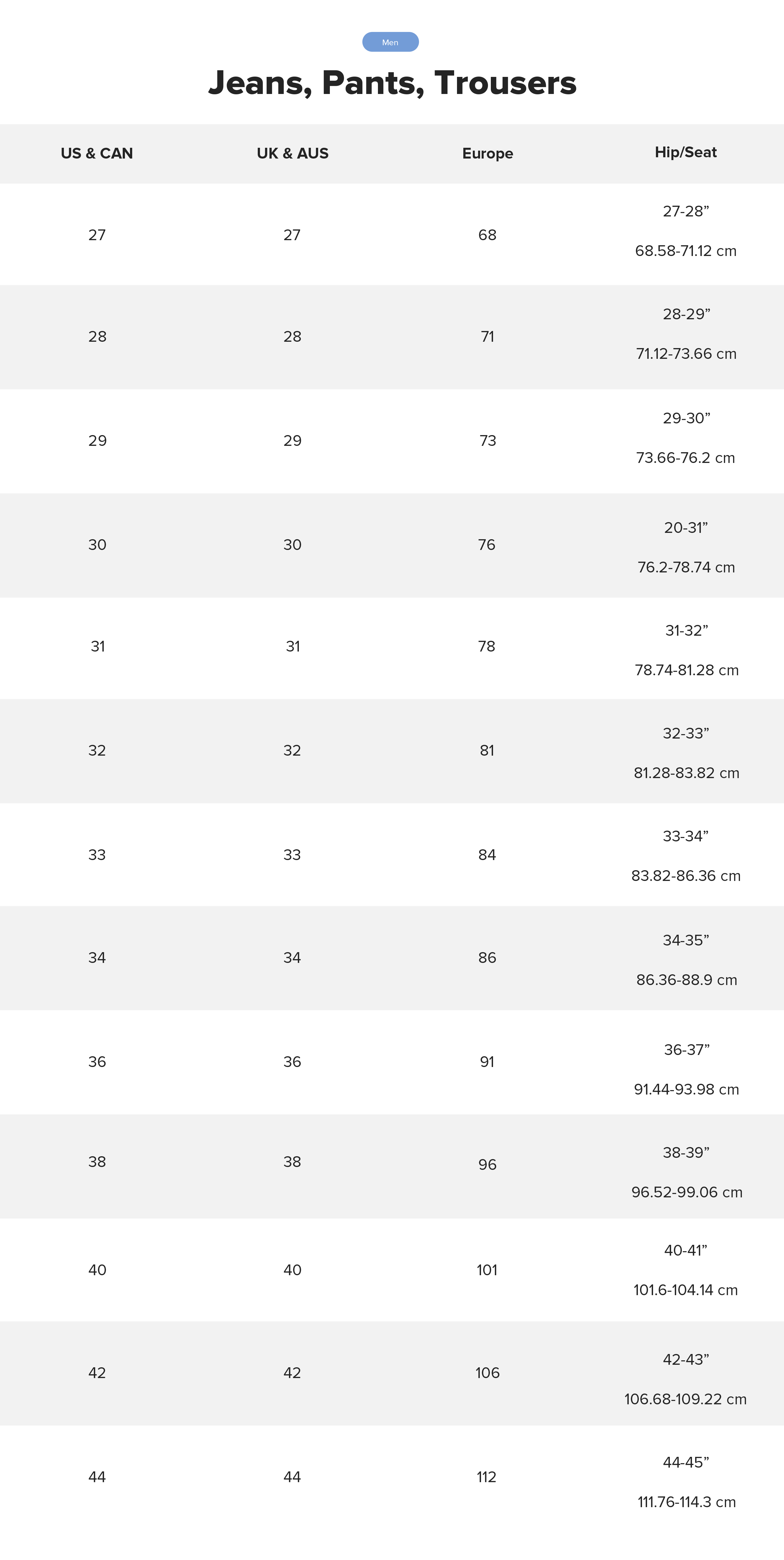 Men

Jeans, Pants, Trousers

| US & CAN | UK & AUS | Europe | Hip/Seat |
|---|---|---|---|
| 27 | 27 | 68 | 27-28" 68.58-71.12 cm |
| 28 | 28 | 71 | 28-29" 71.12-73.66 cm |
| 29 | 29 | 73 | 29-30" 73.66-76.2 cm |
| 30 | 30 | 76 | 20-31" 76.2-78.74 cm |
| 31 | 31 | 78 | 31-32" 78.74-81.28 cm |
| 32 | 32 | 81 | 32-33" 81.28-83.82 cm |
| 33 | 33 | 84 | 33-34" 83.82-86.36 cm |
| 34 | 34 | 86 | 34-35" 86.36-88.9 cm |
| 36 | 36 | 91 | 36-37" 91.44-93.98 cm |
| 38 | 38 | 96 | 38-39" 96.52-99.06 cm |
| 40 | 40 | 101 | 40-41" 101.6-104.14 cm |
| 42 | 42 | 106 | 42-43" 106.68-109.22 cm |
| 44 | 44 | 112 | 44-45" 111.76-114.3 cm |